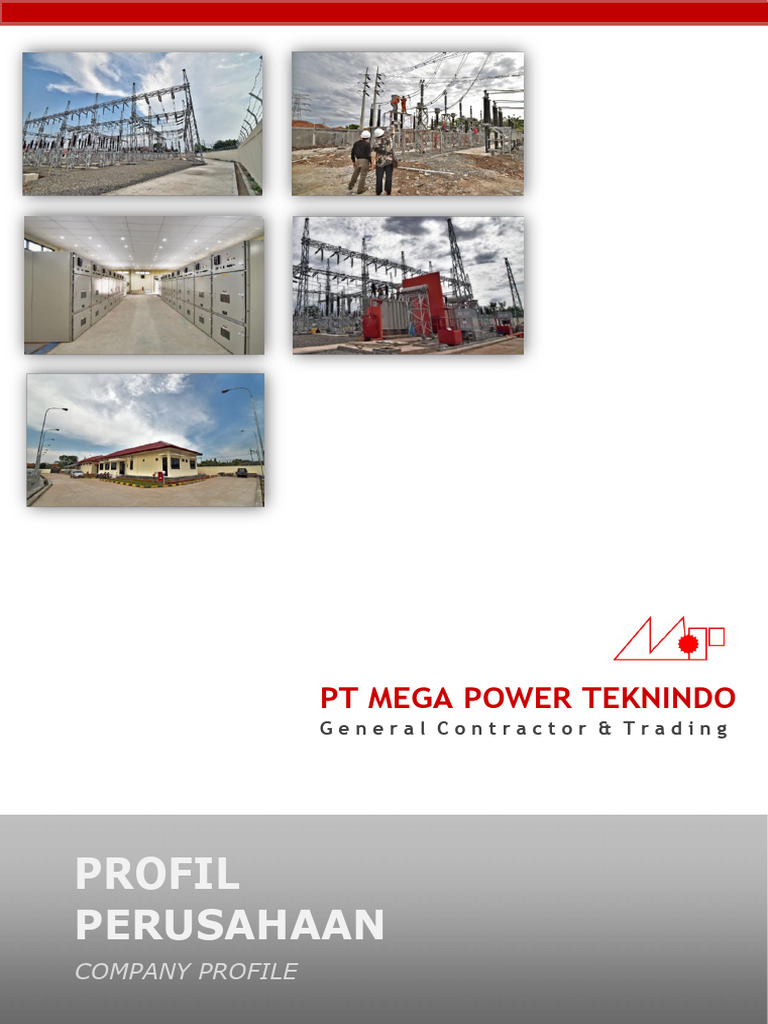 PT MEGA POWER TEKNINDO
General Contractor & Trading

PROFIL
PERUSAHAAN
COMPANY PROFILE